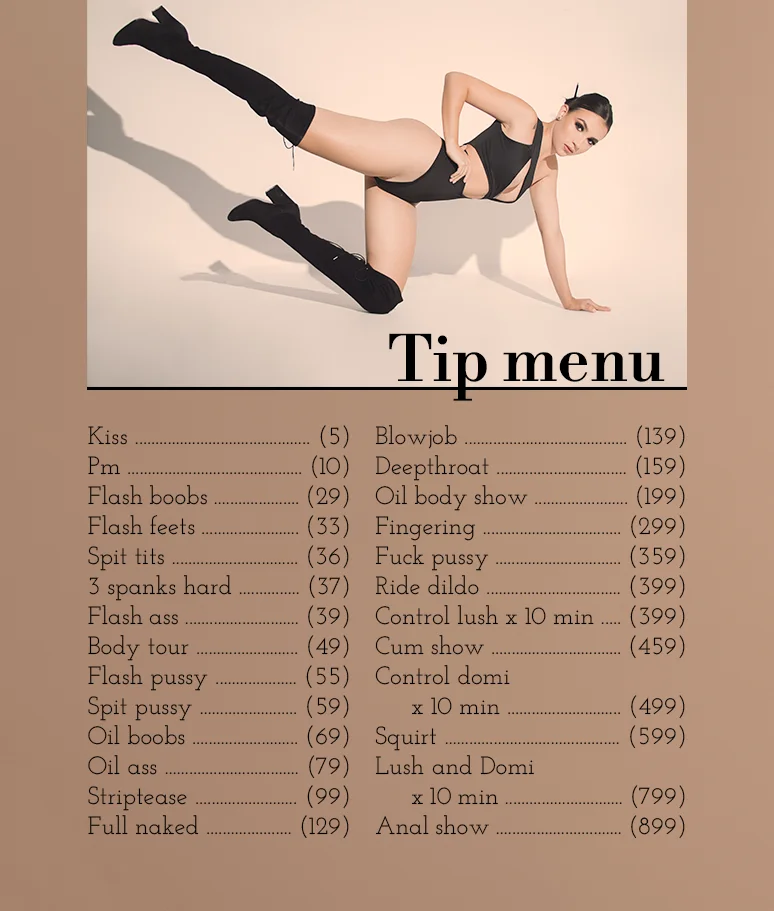 Tip menu

Kiss (5)
Pm (10)
Flash boobs (29)
Flash feets (33)
Spit tits (36)
3 spanks hard (37)
Flash ass (39)
Body tour (49)
Flash pussy (55)
Spit pussy (59)
Oil boobs (69)
Oil ass (79)
Striptease (99)
Full naked (129)

Blowjob (139)
Deepthroat (159)
Oil body show (199)
Fingering (299)
Fuck pussy (359)
Ride dildo (399)
Control lush x 10 min (399)
Cum show (459)
Control domi
x 10 min (499)
Squirt (599)
Lush and Domi
x 10 min (799)
Anal show (899)